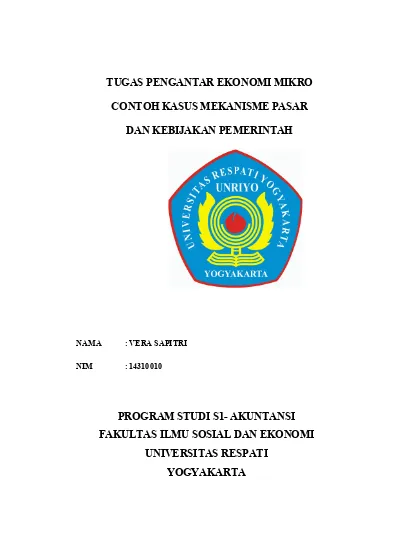 TUGAS PENGANTAR EKONOMI MIKRO

CONTOH KASUS MEKANISME PASAR

DAN KEBIJAKAN PEMERINTAH

UNIVERSITAS RESPATI YOGYAKARTA

UNRIYO

YOGYAKARTA

NAMA : VERA SAPITRI

NIM : 14310010

PROGRAM STUDI S1- AKUNTANSI
FAKULTAS ILMU SOSIAL DAN EKONOMI
UNIVERSITAS RESPATI
YOGYAKARTA